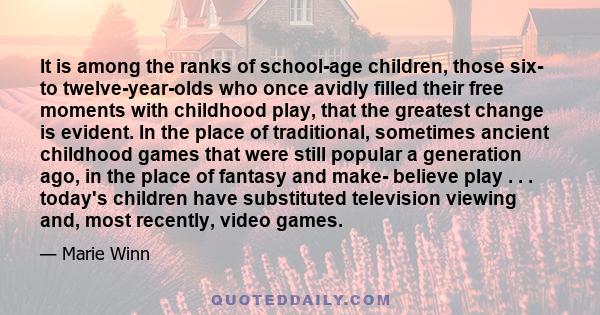 It is among the ranks of school-age children, those six- to twelve-year-olds who once avidly filled their free moments with childhood play, that the greatest change is evident. In the place of traditional, sometimes ancient childhood games that were still popular a generation ago, in the place of fantasy and make- believe play . . . today's children have substituted television viewing and, most recently, video games.

— Marie Winn

QUOTEDDAILY.COM